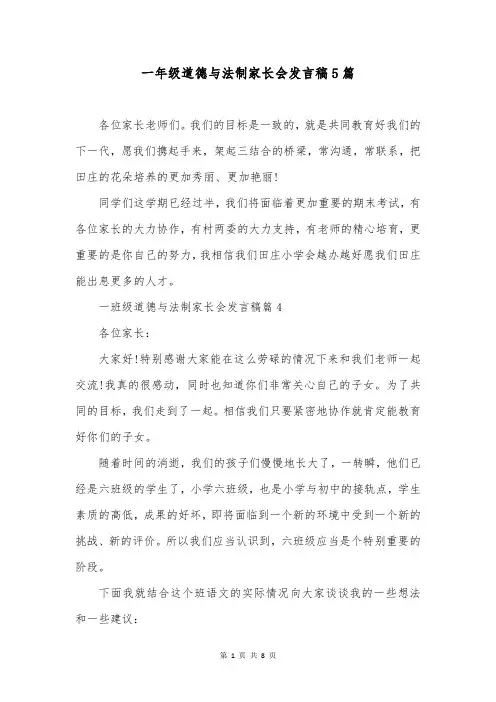 一年级道德与法制家长会发言稿5篇

各位家长老师们。我们的目标是一致的，就是共同教育好我们的下一代，愿我们携起手来，架起三结合的桥梁，常沟通，常联系，把田庄的花朵培养的更加秀丽、更加艳丽!

同学们这学期已经过半，我们将面临着更加重要的期末考试，有各位家长的大力协作，有村两委的大力支持，有老师的精心培育，更重要的是你自己的努力，我相信我们田庄小学会越办越好愿我们田庄能出息更多的人才。

一班级道德与法制家长会发言稿篇4

各位家长：

大家好!特别感谢大家能在这么劳碌的情况下来和我们老师一起交流!我真的很感动，同时也知道你们非常关心自己的子女。为了共同的目标，我们走到了一起。相信我们只要紧密地协作就肯定能教育好你们的子女。

随着时间的消逝，我们的孩子们慢慢地长大了，一转瞬，他们已经是六班级的学生了，小学六班级，也是小学与初中的接轨点，学生素质的高低，成果的好坏，即将面临到一个新的环境中受到一个新的挑战、新的评价。所以我们应当认识到，六班级应当是个特别重要的阶段。

下面我就结合这个班语文的实际情况向大家谈谈我的一些想法和一些建议：

第 1 页 共 8 页